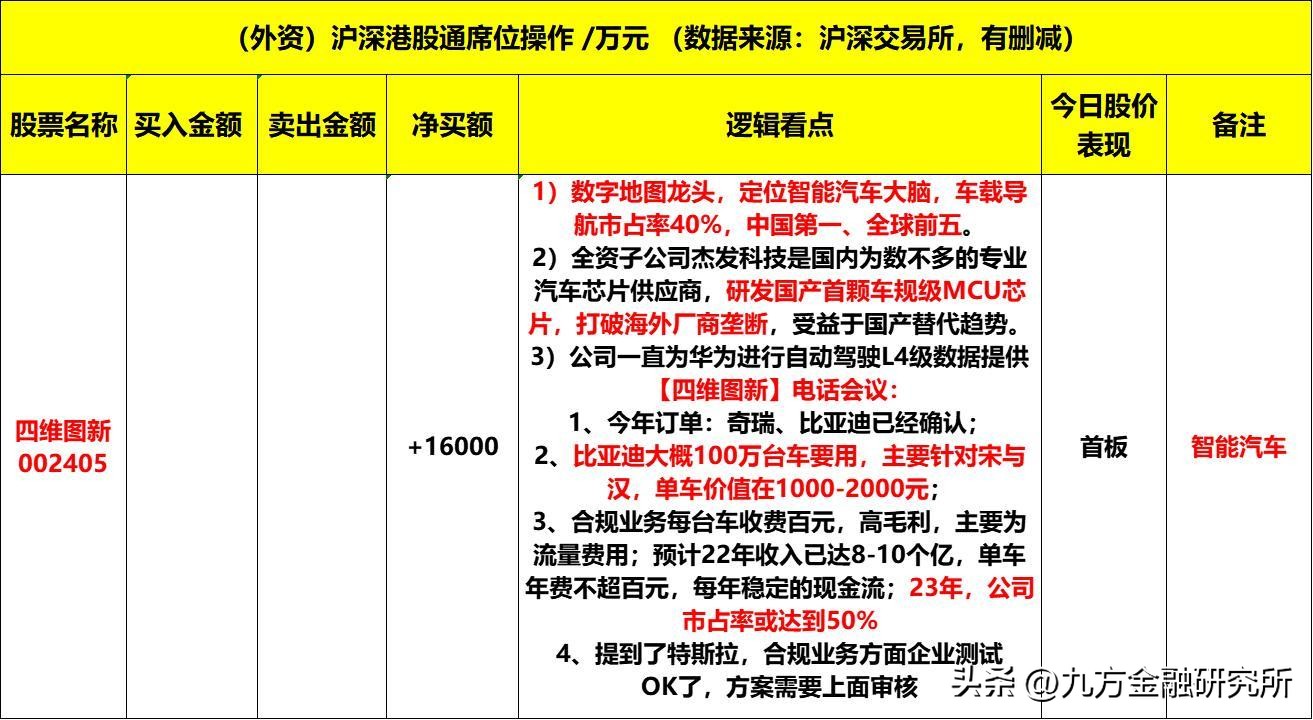 （外资）沪深港股通席位操作 /万元 （数据来源：沪深交易所，有删减）

| 股票名称 | 买入金额 | 卖出金额 | 净买额 | 逻辑看点 | 今日股价表现 | 备注 |
|---|---|---|---|---|---|---|
| 四维图新 002405 | | | +16000 | 1）数字地图龙头，定位智能汽车大脑，车载导航市占率40%，中国第一、全球前五。 2）全资子公司杰发科技是国内为数不多的专业汽车芯片供应商，研发国产首颗车规级MCU芯片，打破海外厂商垄断，受益于国产替代趋势。 3）公司一直为华为进行自动驾驶L4级数据提供 【四维图新】电话会议： 1、今年订单：奇瑞、比亚迪已经确认； 2、比亚迪大概100万台车要用，主要针对宋与汉，单车价值在1000-2000元； 3、合规业务每台车收费百元，高毛利，主要为流量费用；预计22年收入已达8-10个亿，单车年费不超百元，每年稳定的现金流；23年，公司市占率或达到50% 4、提到了特斯拉，合规业务方面企业测试OK了，方案需要上面审核 | 首板 | 智能汽车 |

头条 @九方金融研究所